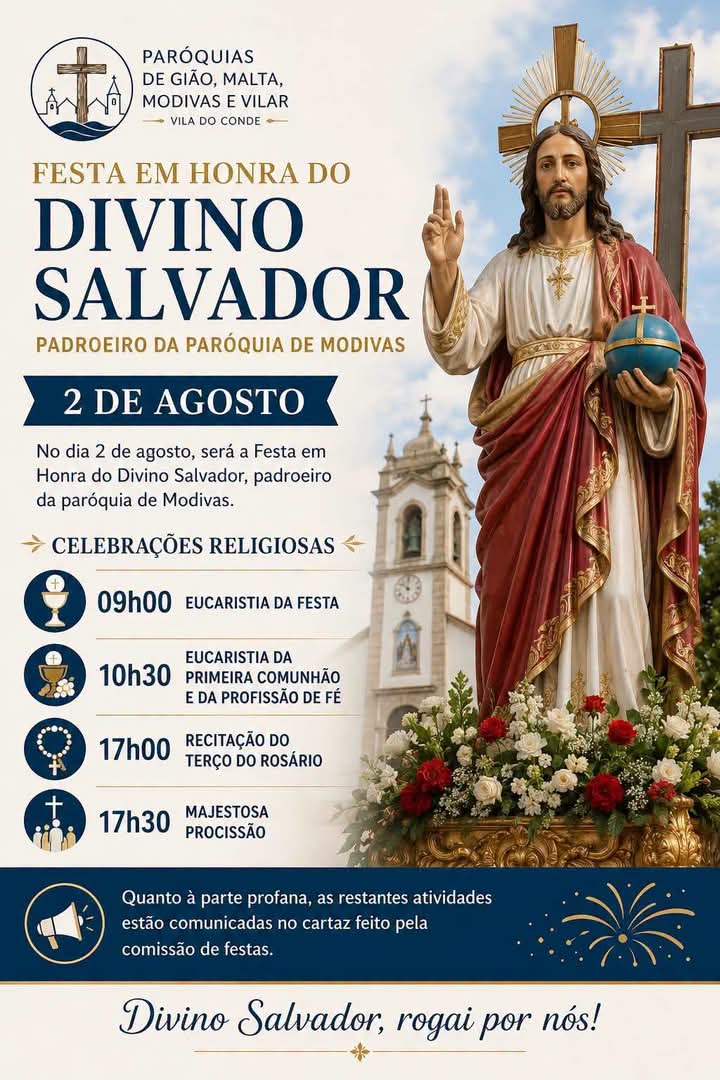 PARÓQUIAS
DE GIÃO, MALTA,
MODIVAS E VILAR
VILA DO CONDE

FESTA EM HONRA DO
DIVINO
SALVADOR
PADROEIRO DA PARÓQUIA DE MODIVAS

2 DE AGOSTO

No dia 2 de agosto, será a Festa em Honra do Divino Salvador, padroeiro da paróquia de Modivas.

CELEBRAÇÕES RELIGIOSAS

09h00 EUCARISTIA DA FESTA

10h30 EUCARISTIA DA PRIMEIRA COMUNHÃO E DA PROFISSÃO DE FÉ

17h00 RECITAÇÃO DO TERÇO DO ROSÁRIO

17h30 MAJESTOSA PROCISSÃO

Quanto à parte profana, as restantes atividades estão comunicadas no cartaz feito pela comissão de festas.

Divino Salvador, rogai por nós!